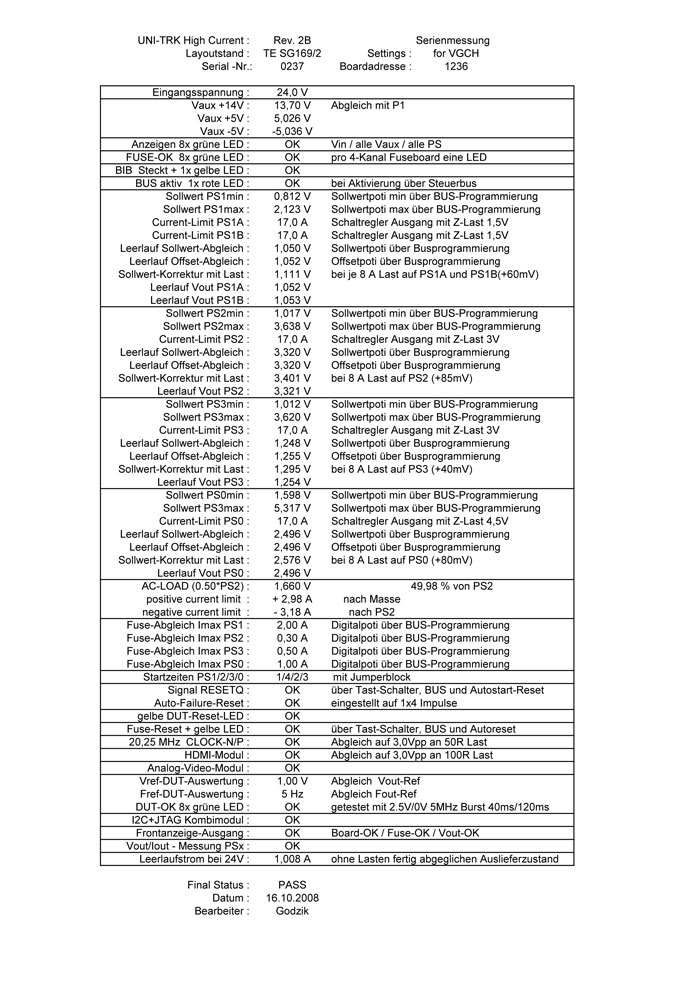 UNI-TRK High Current : Rev. 2B Serienmessung
Layoutstand : TE SG169/2 Settings : for VGCH
Serial -Nr.: 0237 Boardadresse : 1236

| | | |
|---|---|---|
| Eingangsspannung : | 24,0 V | |
| Vaux +14V : | 13,70 V | Abgleich mit P1 |
| Vaux +5V : | 5,026 V | |
| Vaux -5V : | -5,036 V | |
| Anzeigen 8x grüne LED : | OK | Vin / alle Vaux / alle PS |
| FUSE-OK 8x grüne LED : | OK | pro 4-Kanal Fuseboard eine LED |
| BIB Steckt + 1x gelbe LED : | OK | |
| BUS aktiv 1x rote LED : | OK | bei Aktivierung über Steuerbus |
| Sollwert PS1min : | 0,812 V | Sollwertpoti min über BUS-Programmierung |
| Sollwert PS1max : | 2,123 V | Sollwertpoti max über BUS-Programmierung |
| Current-Limit PS1A : | 17,0 A | Schaltregler Ausgang mit Z-Last 1,5V |
| Current-Limit PS1B : | 17,0 A | Schaltregler Ausgang mit Z-Last 1,5V |
| Leerlauf Sollwert-Abgleich : | 1,050 V | Sollwertpoti über Busprogrammierung |
| Leerlauf Offset-Abgleich : | 1,052 V | Offsetpoti über Busprogrammierung |
| Sollwert-Korrektur mit Last : | 1,111 V | bei je 8 A Last auf PS1A und PS1B(+60mV) |
| Leerlauf Vout PS1A : | 1,052 V | |
| Leerlauf Vout PS1B : | 1,053 V | |
| Sollwert PS2min : | 1,017 V | Sollwertpoti min über BUS-Programmierung |
| Sollwert PS2max : | 3,638 V | Sollwertpoti max über BUS-Programmierung |
| Current-Limit PS2 : | 17,0 A | Schaltregler Ausgang mit Z-Last 3V |
| Leerlauf Sollwert-Abgleich : | 3,320 V | Sollwertpoti über Busprogrammierung |
| Leerlauf Offset-Abgleich : | 3,320 V | Offsetpoti über Busprogrammierung |
| Sollwert-Korrektur mit Last : | 3,401 V | bei 8 A Last auf PS2 (+85mV) |
| Leerlauf Vout PS2 : | 3,321 V | |
| Sollwert PS3min : | 1,012 V | Sollwertpoti min über BUS-Programmierung |
| Sollwert PS3max : | 3,620 V | Sollwertpoti max über BUS-Programmierung |
| Current-Limit PS3 : | 17,0 A | Schaltregler Ausgang mit Z-Last 3V |
| Leerlauf Sollwert-Abgleich : | 1,248 V | Sollwertpoti über Busprogrammierung |
| Leerlauf Offset-Abgleich : | 1,255 V | Offsetpoti über Busprogrammierung |
| Sollwert-Korrektur mit Last : | 1,295 V | bei 8 A Last auf PS3 (+40mV) |
| Leerlauf Vout PS3 : | 1,254 V | |
| Sollwert PS0min : | 1,598 V | Sollwertpoti min über BUS-Programmierung |
| Sollwert PS3max : | 5,317 V | Sollwertpoti max über BUS-Programmierung |
| Current-Limit PS0 : | 17,0 A | Schaltregler Ausgang mit Z-Last 4,5V |
| Leerlauf Sollwert-Abgleich : | 2,496 V | Sollwertpoti über Busprogrammierung |
| Leerlauf Offset-Abgleich : | 2,496 V | Offsetpoti über Busprogrammierung |
| Sollwert-Korrektur mit Last : | 2,576 V | bei 8 A Last auf PS0 (+80mV) |
| Leerlauf Vout PS0 : | 2,496 V | |
| AC-LOAD (0.50*PS2) : | 1,660 V | 49,98 % von PS2 |
| positive current limit : | + 2,98 A | nach Masse |
| negative current limit : | - 3,18 A | nach PS2 |
| Fuse-Abgleich Imax PS1 : | 2,00 A | Digitalpoti über BUS-Programmierung |
| Fuse-Abgleich Imax PS2 : | 0,30 A | Digitalpoti über BUS-Programmierung |
| Fuse-Abgleich Imax PS3 : | 0,50 A | Digitalpoti über BUS-Programmierung |
| Fuse-Abgleich Imax PS0 : | 1,00 A | Digitalpoti über BUS-Programmierung |
| Startzeiten PS1/2/3/0 : | 1/4/2/3 | mit Jumperblock |
| Signal RESETQ : | OK | über Tast-Schalter, BUS und Autostart-Reset |
| Auto-Failure-Reset : | OK | eingestellt auf 1x4 Impulse |
| gelbe DUT-Reset-LED : | OK | |
| Fuse-Reset + gelbe LED : | OK | über Tast-Schalter, BUS und Autoreset |
| 20,25 MHz CLOCK-N/P : | OK | Abgleich auf 3,0Vpp an 50R Last |
| HDMI-Modul : | OK | Abgleich auf 3,0Vpp an 100R Last |
| Analog-Video-Modul : | OK | |
| Vref-DUT-Auswertung : | 1,00 V | Abgleich Vout-Ref |
| Fref-DUT-Auswertung : | 5 Hz | Abgleich Fout-Ref |
| DUT-OK 8x grüne LED : | OK | getestet mit 2.5V/0V 5MHz Burst 40ms/120ms |
| I2C+JTAG Kombimodul : | OK | |
| Frontanzeige-Ausgang : | OK | Board-OK / Fuse-OK / Vout-OK |
| Vout/Iout - Messung PSx : | OK | |
| Leerlaufstrom bei 24V : | 1,008 A | ohne Lasten fertig abgeglichen Auslieferzustand |

Final Status : PASS
Datum : 16.10.2008
Bearbeiter : Godzik